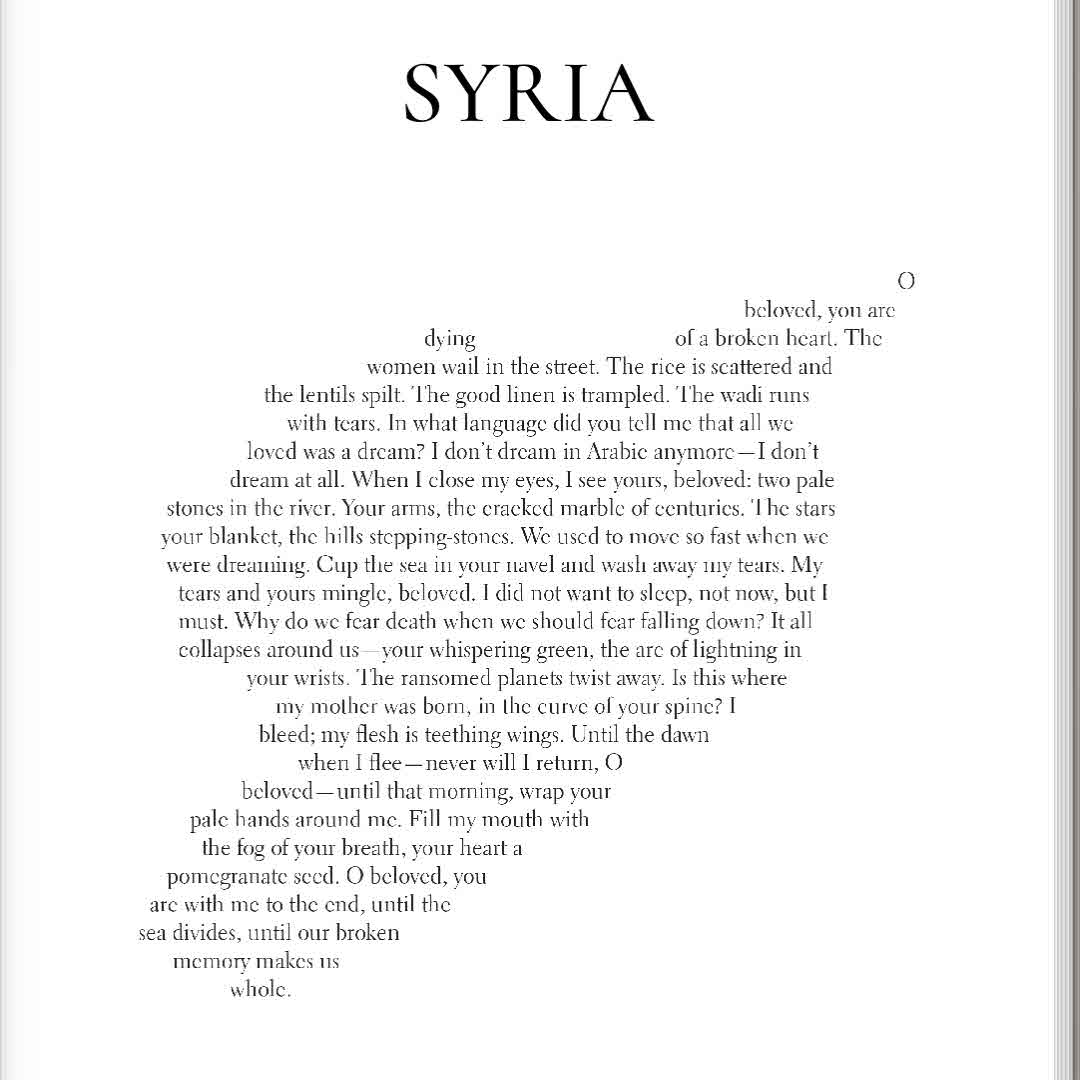 SYRIA

O
beloved, you are
dying of a broken heart. The
women wail in the street. The rice is scattered and
the lentils spilt. The good linen is trampled. The wadi runs
with tears. In what language did you tell me that all we
loved was a dream? I don't dream in Arabic anymore—I don't
dream at all. When I close my eyes, I see yours, beloved: two pale
stones in the river. Your arms, the cracked marble of centuries. The stars
your blanket, the hills stepping-stones. We used to move so fast when we
were dreaming. Cup the sea in your navel and wash away my tears. My
tears and yours mingle, beloved. I did not want to sleep, not now, but I
must. Why do we fear death when we should fear falling down? It all
collapses around us—your whispering green, the arc of lightning in
your wrists. The ransomed planets twist away. Is this where
my mother was born, in the curve of your spine? I
bleed; my flesh is teething wings. Until the dawn
when I flee—never will I return, O
beloved—until that morning, wrap your
pale hands around me. Fill my mouth with
the fog of your breath, your heart a
pomegranate seed. O beloved, you
are with me to the end, until the
sea divides, until our broken
memory makes us
whole.